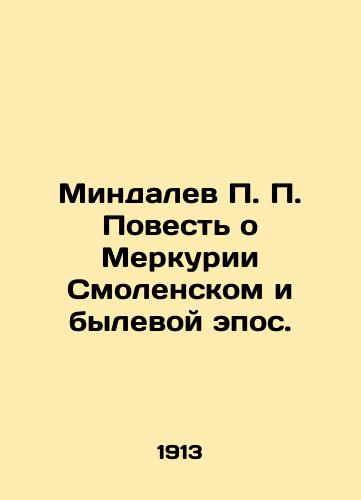 Миндалев П. П. Повесть о Меркурии Смоленском и былевой эпос.

1913